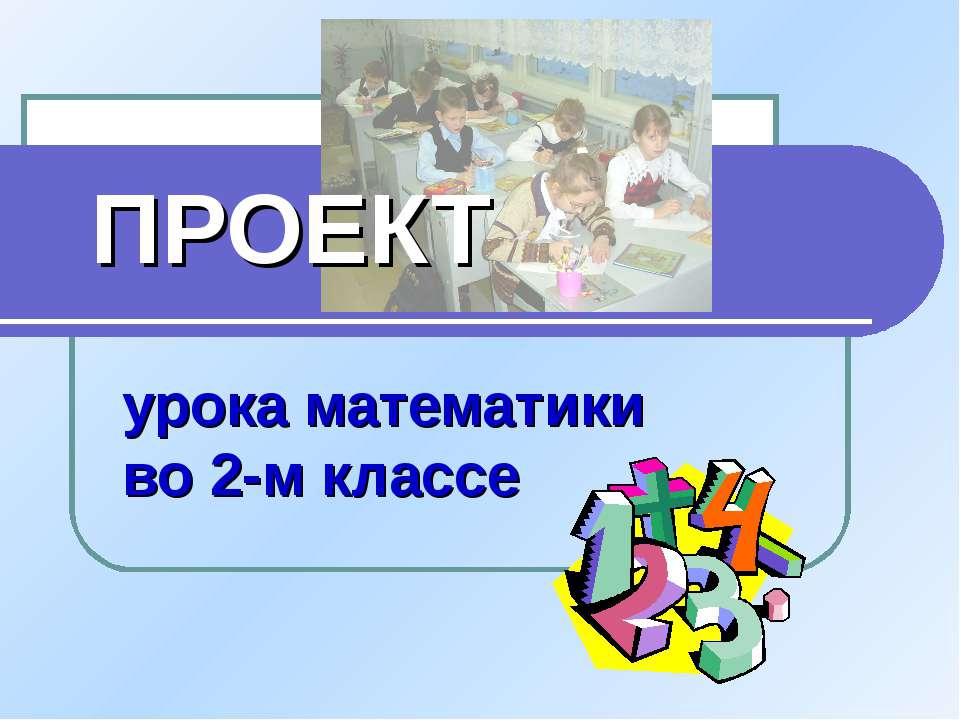 ПРОЕКТ

урока математики во 2-м классе

1 + 4 2 3